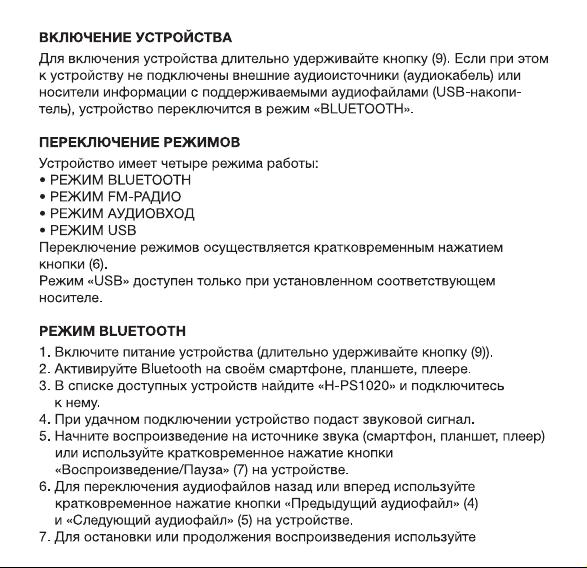 ВКЛЮЧЕНИЕ УСТРОЙСТВА
Для включения устройства длительно удерживайте кнопку (9). Если при этом к устройству не подключены внешние аудиоисточники (аудиокабель) или носители информации с поддерживаемыми аудиофайлами (USB-накопитель), устройство переключится в режим «BLUETOOTH».

ПЕРЕКЛЮЧЕНИЕ РЕЖИМОВ
Устройство имеет четыре режима работы:
• РЕЖИМ BLUETOOTH
• РЕЖИМ FM-РАДИО
• РЕЖИМ АУДИОВХОД
• РЕЖИМ USB
Переключение режимов осуществляется кратковременным нажатием кнопки (6).
Режим «USB» доступен только при установленном соответствующем носителе.

РЕЖИМ BLUETOOTH
1. Включите питание устройства (длительно удерживайте кнопку (9)).
2. Активируйте Bluetooth на своём смартфоне, планшете, плеере.
3. В списке доступных устройств найдите «H-PS1020» и подключитесь к нему.
4. При удачном подключении устройство подаст звуковой сигнал.
5. Начните воспроизведение на источнике звука (смартфон, планшет, плеер) или используйте кратковременное нажатие кнопки «Воспроизведение/Пауза» (7) на устройстве.
6. Для переключения аудиофайлов назад или вперед используйте кратковременное нажатие кнопки «Предыдущий аудиофайл» (4) и «Следующий аудиофайл» (5) на устройстве.
7. Для остановки или продолжения воспроизведения используйте